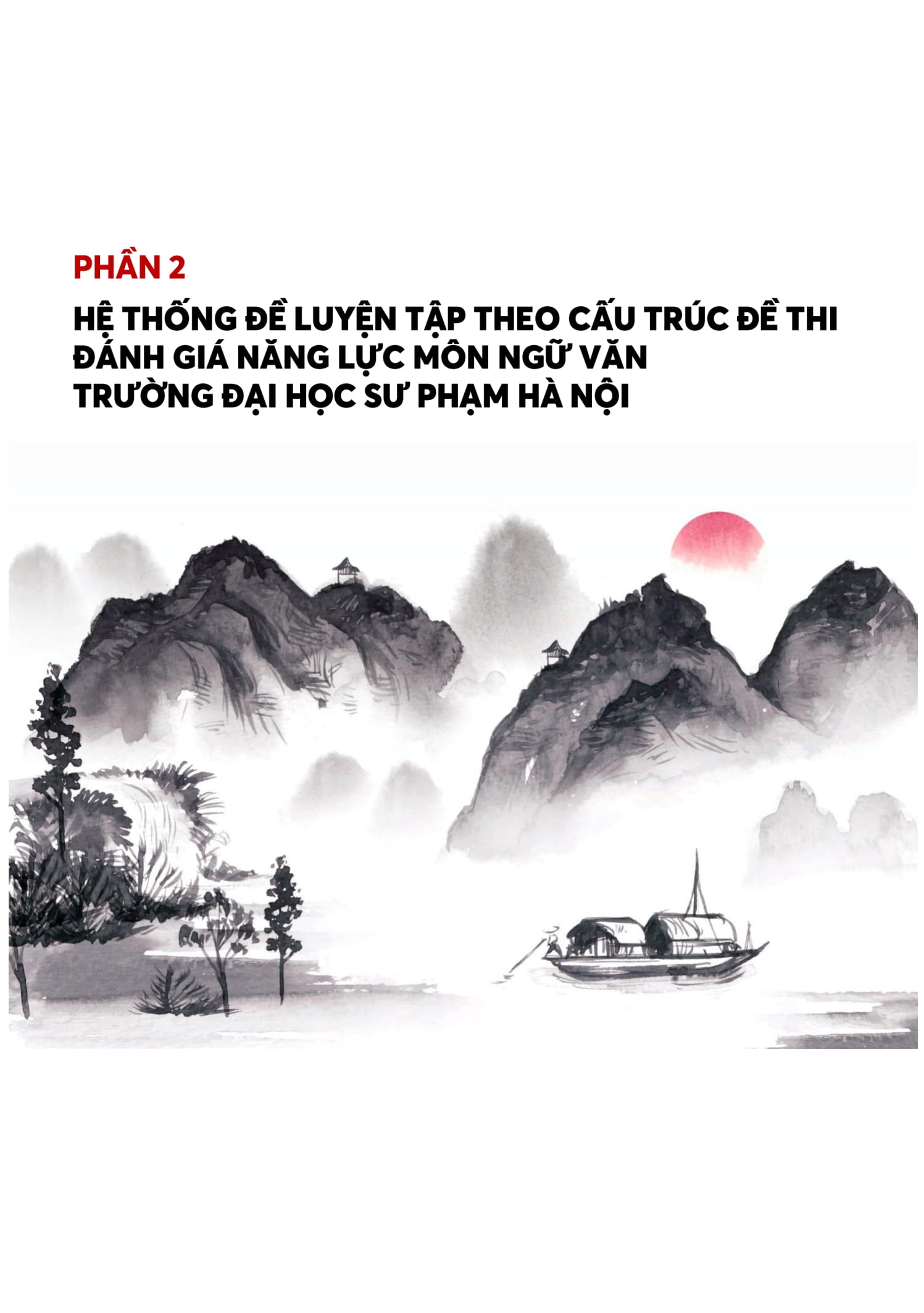 PHẦN 2

HỆ THỐNG ĐỀ LUYỆN TẬP THEO CẤU TRÚC ĐỀ THI ĐÁNH GIÁ NĂNG LỰC MÔN NGỮ VĂN TRƯỜNG ĐẠI HỌC SƯ PHẠM HÀ NỘI